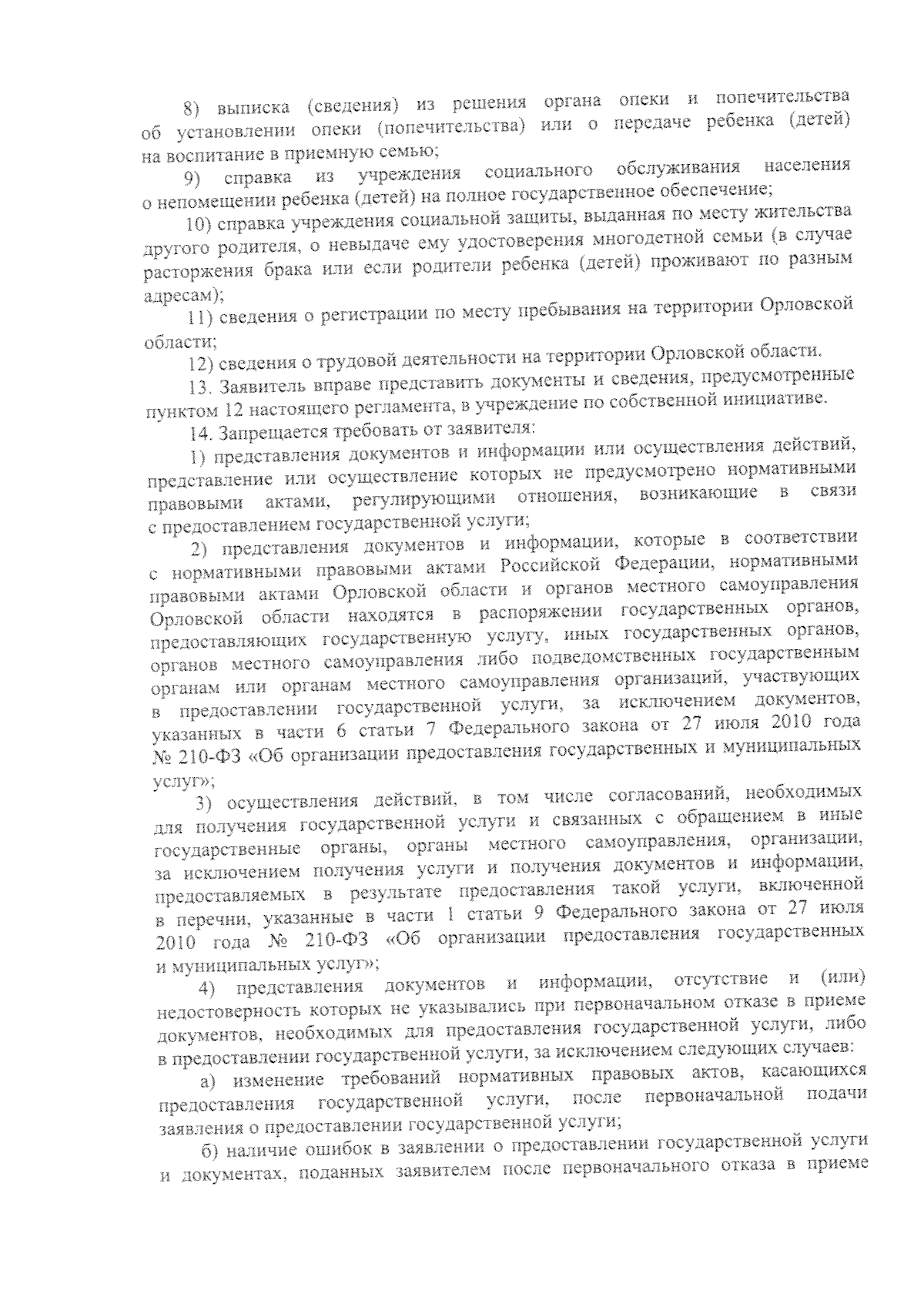 8) выписка (сведения) из решения органа опеки и попечительства об установлении опеки (попечительства) или о передаче ребенка (детей) на воспитание в приемную семью;

9) справка из учреждения социального обслуживания населения о непомещении ребенка (детей) на полное государственное обеспечение;

10) справка учреждения социальной защиты, выданная по месту жительства другого родителя, о невыдаче ему удостоверения многодетной семьи (в случае расторжения брака или если родители ребенка (детей) проживают по разным адресам);

11) сведения о регистрации по месту пребывания на территории Орловской области;

12) сведения о трудовой деятельности на территории Орловской области.

13. Заявитель вправе представить документы и сведения, предусмотренные пунктом 12 настоящего регламента, в учреждение по собственной инициативе.

14. Запрещается требовать от заявителя:

1) представления документов и информации или осуществления действий, представление или осуществление которых не предусмотрено нормативными правовыми актами, регулирующими отношения, возникающие в связи с предоставлением государственной услуги;

2) представления документов и информации, которые в соответствии с нормативными правовыми актами Российской Федерации, нормативными правовыми актами Орловской области и органов местного самоуправления Орловской области находятся в распоряжении государственных органов, предоставляющих государственную услугу, иных государственных органов, органов местного самоуправления либо подведомственных государственным органам или органам местного самоуправления организаций, участвующих в предоставлении государственной услуги, за исключением документов, указанных в части 6 статьи 7 Федерального закона от 27 июля 2010 года № 210-ФЗ «Об организации предоставления государственных и муниципальных услуг»;

3) осуществления действий, в том числе согласований, необходимых для получения государственной услуги и связанных с обращением в иные государственные органы, органы местного самоуправления, организации, за исключением получения услуги и получения документов и информации, предоставляемых в результате предоставления такой услуги, включенной в перечни, указанные в части 1 статьи 9 Федерального закона от 27 июля 2010 года № 210-ФЗ «Об организации предоставления государственных и муниципальных услуг»;

4) представления документов и информации, отсутствие и (или) недостоверность которых не указывались при первоначальном отказе в приеме документов, необходимых для предоставления государственной услуги, либо в предоставлении государственной услуги, за исключением следующих случаев:

а) изменение требований нормативных правовых актов, касающихся предоставления государственной услуги, после первоначальной подачи заявления о предоставлении государственной услуги;

б) наличие ошибок в заявлении о предоставлении государственной услуги и документах, поданных заявителем после первоначального отказа в приеме